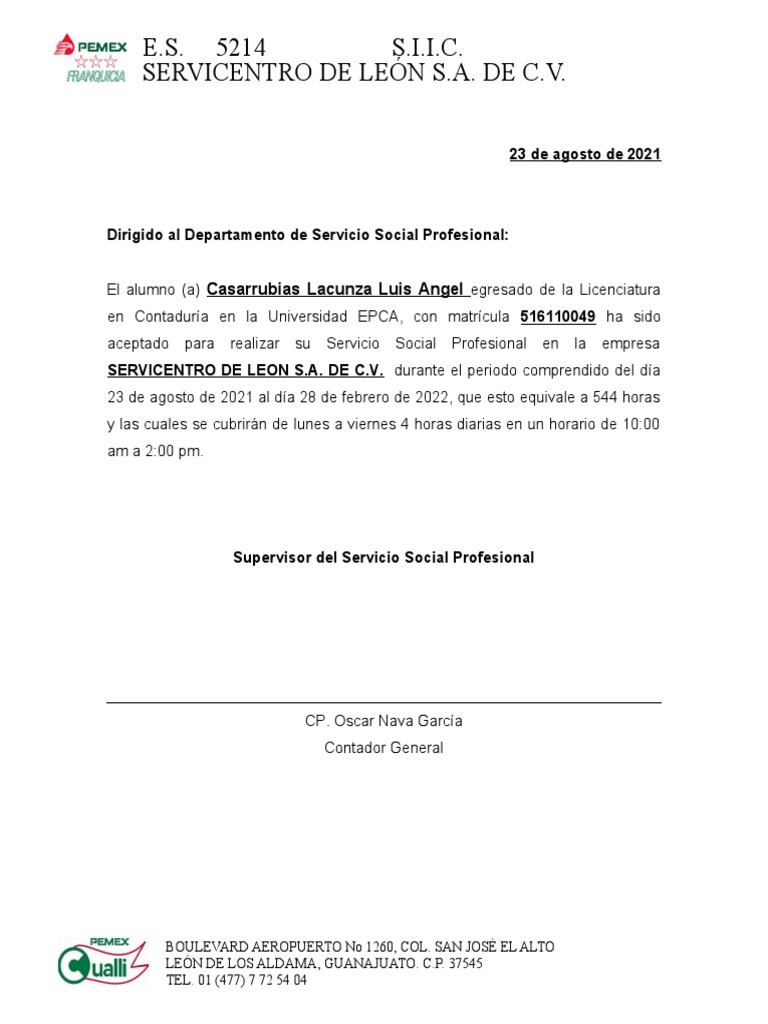 PEMEX
FRANQUICIA

E.S. 5214 S.I.I.C.
SERVICENTRO DE LEÓN S.A. DE C.V.

23 de agosto de 2021

Dirigido al Departamento de Servicio Social Profesional:

El alumno (a) Casarrubias Lacunza Luis Angel egresado de la Licenciatura en Contaduría en la Universidad EPCA, con matrícula 516110049 ha sido aceptado para realizar su Servicio Social Profesional en la empresa SERVICENTRO DE LEON S.A. DE C.V. durante el periodo comprendido del día 23 de agosto de 2021 al día 28 de febrero de 2022, que esto equivale a 544 horas y las cuales se cubrirán de lunes a viernes 4 horas diarias en un horario de 10:00 am a 2:00 pm.

Supervisor del Servicio Social Profesional

CP. Oscar Nava García
Contador General

PEMEX
Cualli

BOULEVARD AEROPUERTO No 1260, COL. SAN JOSÉ EL ALTO
LEÓN DE LOS ALDAMA, GUANAJUATO. C.P. 37545
TEL. 01 (477) 7 72 54 04